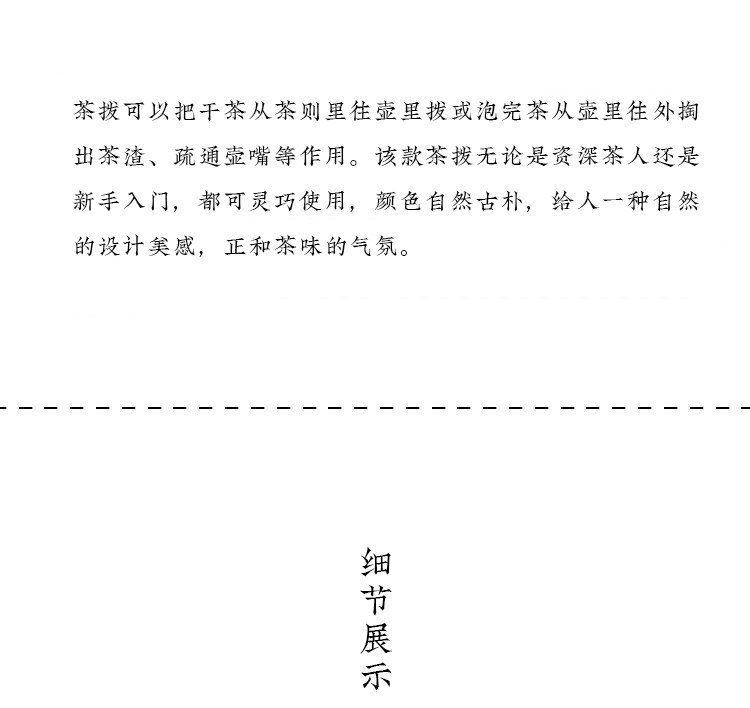 茶拨可以把干茶从茶则里往壶里拨或泡完茶从壶里往外掏出茶渣、疏通壶嘴等作用。该款茶拨无论是资深茶人还是新手入门，都可灵巧使用，颜色自然古朴，给人一种自然的设计美感，正和茶味的气氛。

细节展示